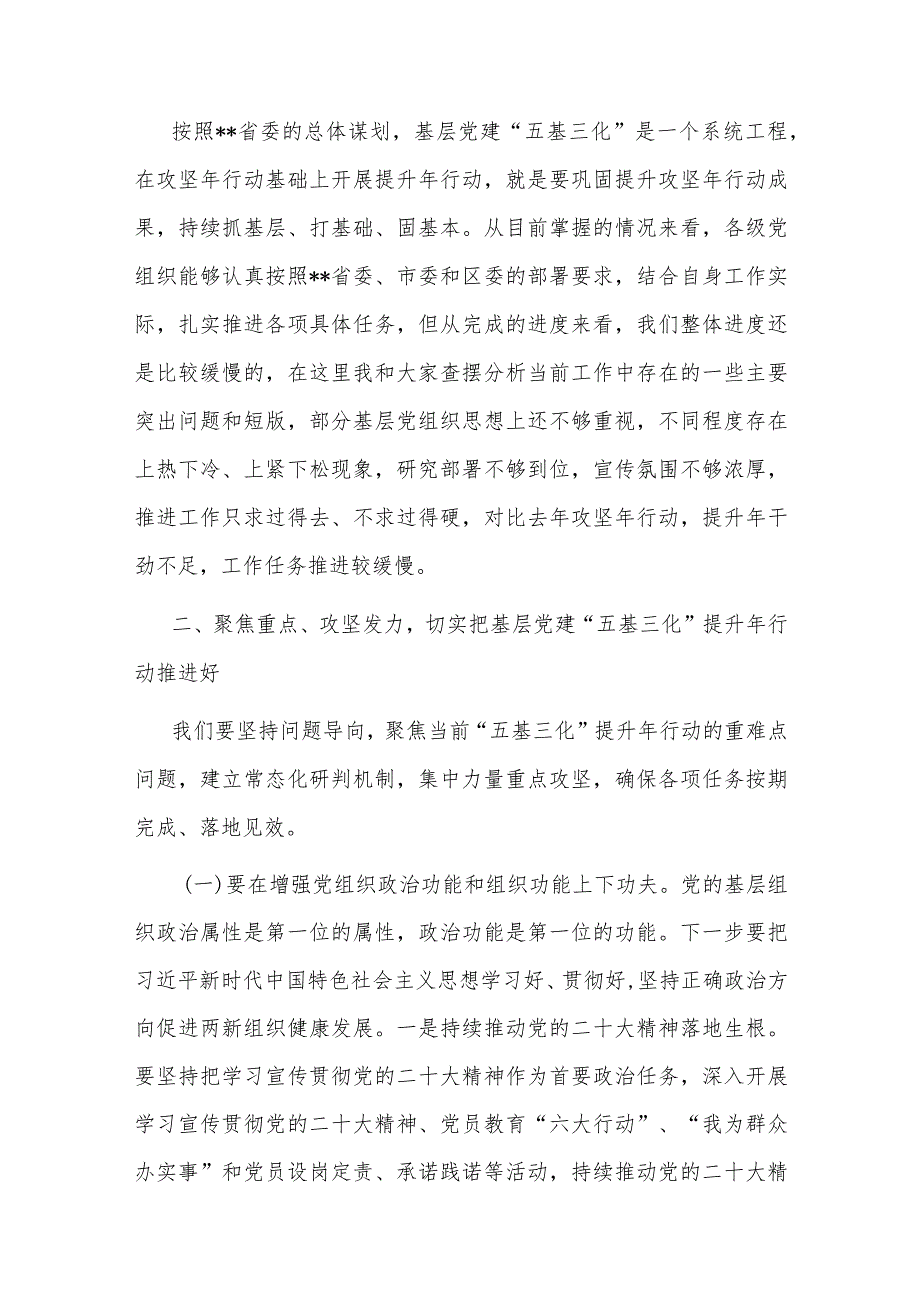 按照**省委的总体谋划，基层党建“五基三化”是一个系统工程，在攻坚年行动基础上开展提升年行动，就是要巩固提升攻坚年行动成果，持续抓基层、打基础、固基本。从目前掌握的情况来看，各级党组织能够认真按照**省委、市委和区委的部署要求，结合自身工作实际，扎实推进各项具体任务，但从完成的进度来看，我们整体进度还是比较缓慢的，在这里我和大家查摆分析当前工作中存在的一些主要突出问题和短版，部分基层党组织思想上还不够重视，不同程度存在上热下冷、上紧下松现象，研究部署不够到位，宣传氛围不够浓厚，推进工作只求过得去、不求过得硬，对比去年攻坚年行动，提升年干劲不足，工作任务推进较缓慢。

二、聚焦重点、攻坚发力，切实把基层党建“五基三化”提升年行动推进好

我们要坚持问题导向，聚焦当前“五基三化”提升年行动的重难点问题，建立常态化研判机制，集中力量重点攻坚，确保各项任务按期完成、落地见效。

(一)要在增强党组织政治功能和组织功能上下功夫。党的基层组织政治属性是第一位的属性，政治功能是第一位的功能。下一步要把习近平新时代中国特色社会主义思想学习好、贯彻好,坚持正确政治方向促进两新组织健康发展。一是持续推动党的二十大精神落地生根。要坚持把学习宣传贯彻党的二十大精神作为首要政治任务，深入开展学习宣传贯彻党的二十大精神、党员教育“六大行动”、“我为群众办实事”和党员设岗定责、承诺践诺等活动，持续推动党的二十大精